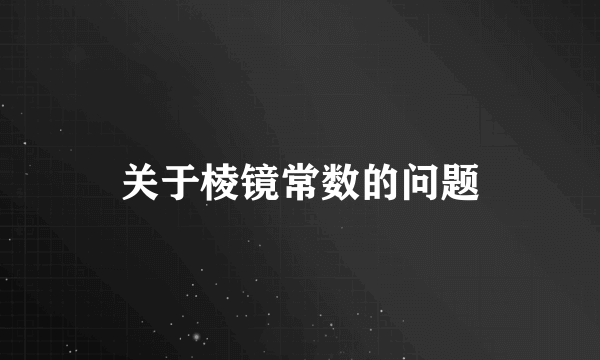 关于棱镜常数的问题